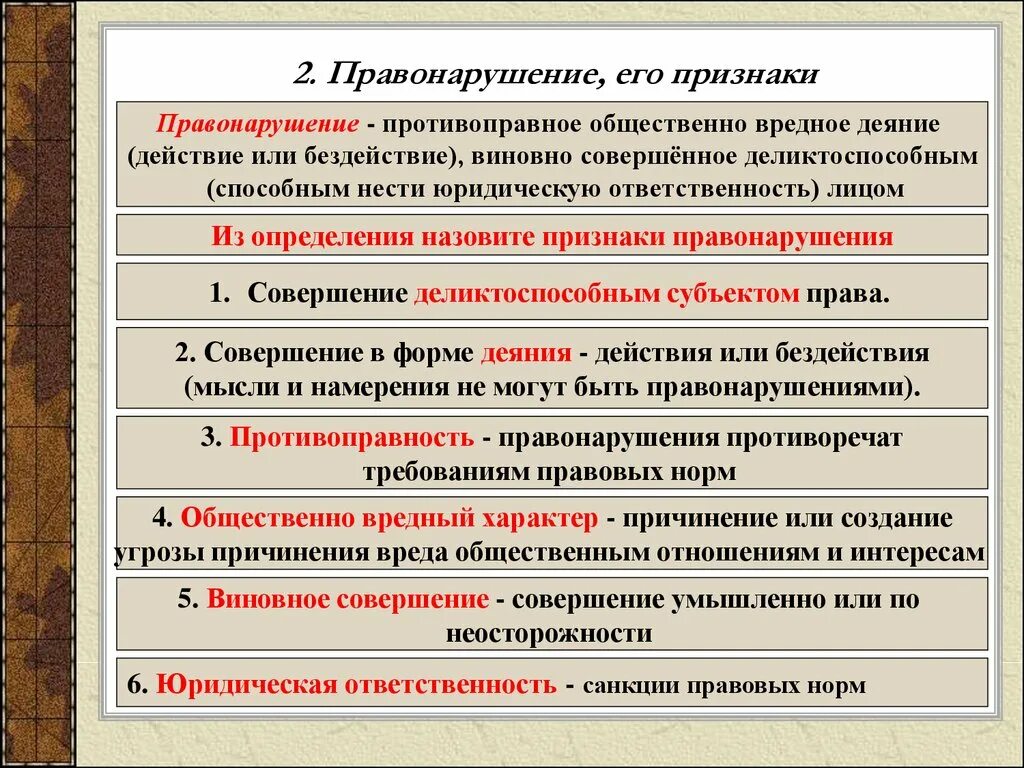 2. Правонарушение, его признаки

Правонарушение - противоправное общественно вредное деяние (действие или бездействие), виновно совершённое деликтоспособным (способным нести юридическую ответственность) лицом

Из определения назовите признаки правонарушения

1. Совершение деликтоспособным субъектом права.

2. Совершение в форме деяния - действия или бездействия (мысли и намерения не могут быть правонарушениями).

3. Противоправность - правонарушения противоречат требованиям правовых норм

4. Общественно вредный характер - причинение или создание угрозы причинения вреда общественным отношениям и интересам

5. Виновное совершение - совершение умышленно или по неосторожности

6. Юридическая ответственность - санкции правовых норм